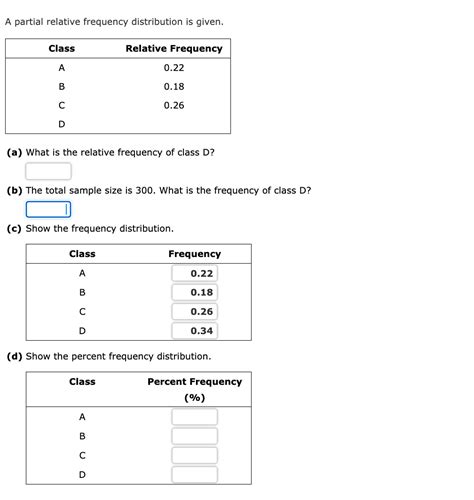 A partial relative frequency distribution is given.

| Class | Relative Frequency |
|---|---|
| A | 0.22 |
| B | 0.18 |
| C | 0.26 |
| D | |

**(a)** What is the relative frequency of class D?

**(b)** The total sample size is 300. What is the frequency of class D?

**(c)** Show the frequency distribution.

| Class | Frequency |
|---|---|
| A | 0.22 |
| B | 0.18 |
| C | 0.26 |
| D | 0.34 |

**(d)** Show the percent frequency distribution.

| Class | Percent Frequency (%) |
|---|---|
| A | |
| B | |
| C | |
| D | |